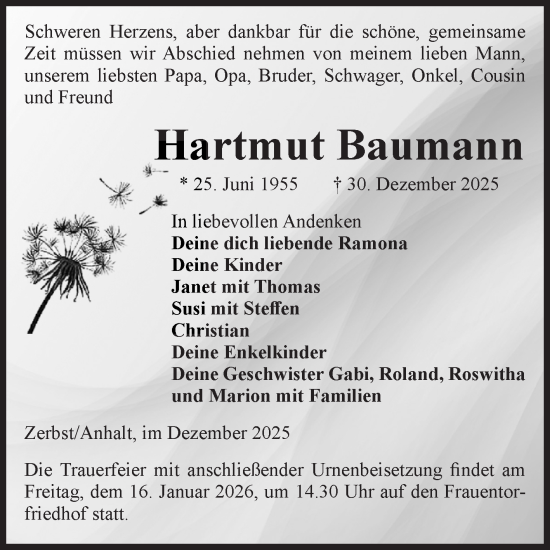 Schweren Herzens, aber dankbar für die schöne, gemeinsame Zeit müssen wir Abschied nehmen von meinem lieben Mann, unserem liebsten Papa, Opa, Bruder, Schwager, Onkel, Cousin und Freund

Hartmut Baumann

* 25. Juni 1955 † 30. Dezember 2025

In liebevollen Andenken
Deine dich liebende Ramona
Deine Kinder
Janet mit Thomas
Susi mit Steffen
Christian
Deine Enkelkinder
Deine Geschwister Gabi, Roland, Roswitha und Marion mit Familien

Zerbst/Anhalt, im Dezember 2025

Die Trauerfeier mit anschließender Urnenbeisetzung findet am Freitag, dem 16. Januar 2026, um 14.30 Uhr auf den Frauentorfriedhof statt.